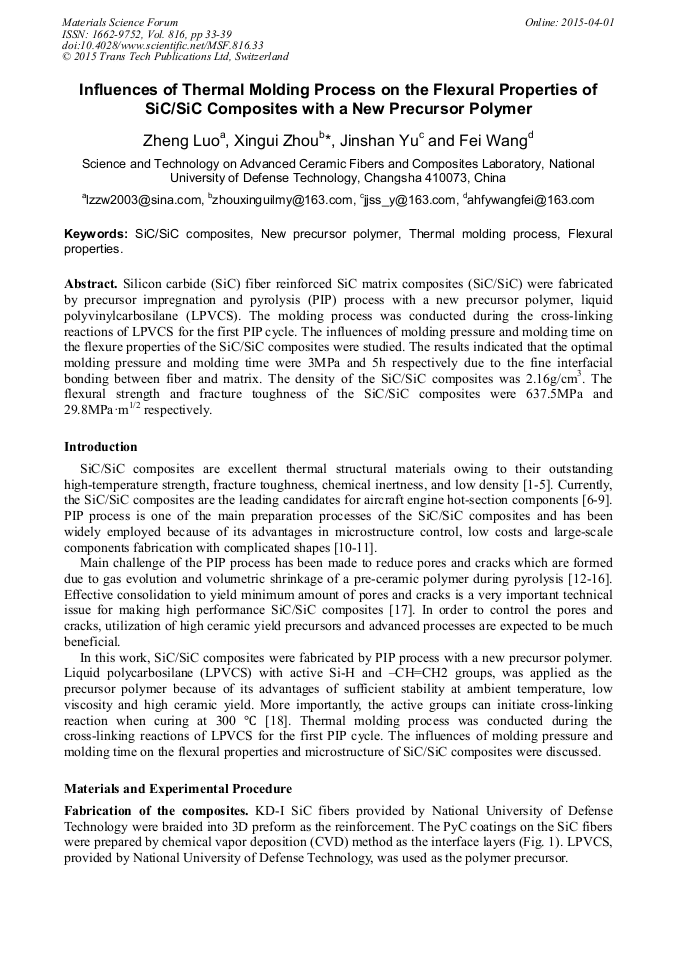 Materials Science Forum
ISSN: 1662-9752, Vol. 816, pp 33-39
doi:10.4028/www.scientific.net/MSF.816.33
© 2015 Trans Tech Publications Ltd, Switzerland

Online: 2015-04-01

Influences of Thermal Molding Process on the Flexural Properties of SiC/SiC Composites with a New Precursor Polymer

Zheng Luo$^a$, Xingui Zhou$^b$*, Jinshan Yu$^c$ and Fei Wang$^d$

Science and Technology on Advanced Ceramic Fibers and Composites Laboratory, National University of Defense Technology, Changsha 410073, China

$^a$lzzw2003@sina.com, $^b$zhouxinguilmy@163.com, $^c$jjss_y@163.com, $^d$ahfywangfei@163.com

Keywords: SiC/SiC composites, New precursor polymer, Thermal molding process, Flexural properties.

Abstract. Silicon carbide (SiC) fiber reinforced SiC matrix composites (SiC/SiC) were fabricated by precursor impregnation and pyrolysis (PIP) process with a new precursor polymer, liquid polyvinylcarbosilane (LPVCS). The molding process was conducted during the cross-linking reactions of LPVCS for the first PIP cycle. The influences of molding pressure and molding time on the flexure properties of the SiC/SiC composites were studied. The results indicated that the optimal molding pressure and molding time were 3MPa and 5h respectively due to the fine interfacial bonding between fiber and matrix. The density of the SiC/SiC composites was 2.16g/cm$^3$. The flexural strength and fracture toughness of the SiC/SiC composites were 637.5MPa and 29.8MPa·m$^{1/2}$ respectively.

Introduction

SiC/SiC composites are excellent thermal structural materials owing to their outstanding high-temperature strength, fracture toughness, chemical inertness, and low density [1-5]. Currently, the SiC/SiC composites are the leading candidates for aircraft engine hot-section components [6-9]. PIP process is one of the main preparation processes of the SiC/SiC composites and has been widely employed because of its advantages in microstructure control, low costs and large-scale components fabrication with complicated shapes [10-11].

Main challenge of the PIP process has been made to reduce pores and cracks which are formed due to gas evolution and volumetric shrinkage of a pre-ceramic polymer during pyrolysis [12-16]. Effective consolidation to yield minimum amount of pores and cracks is a very important technical issue for making high performance SiC/SiC composites [17]. In order to control the pores and cracks, utilization of high ceramic yield precursors and advanced processes are expected to be much beneficial.

In this work, SiC/SiC composites were fabricated by PIP process with a new precursor polymer. Liquid polycarbosilane (LPVCS) with active Si-H and –CH=CH2 groups, was applied as the precursor polymer because of its advantages of sufficient stability at ambient temperature, low viscosity and high ceramic yield. More importantly, the active groups can initiate cross-linking reaction when curing at 300 ℃ [18]. Thermal molding process was conducted during the cross-linking reactions of LPVCS for the first PIP cycle. The influences of molding pressure and molding time on the flexural properties and microstructure of SiC/SiC composites were discussed.

Materials and Experimental Procedure

Fabrication of the composites. KD-I SiC fibers provided by National University of Defense Technology were braided into 3D preform as the reinforcement. The PyC coatings on the SiC fibers were prepared by chemical vapor deposition (CVD) method as the interface layers (Fig. 1). LPVCS, provided by National University of Defense Technology, was used as the polymer precursor.